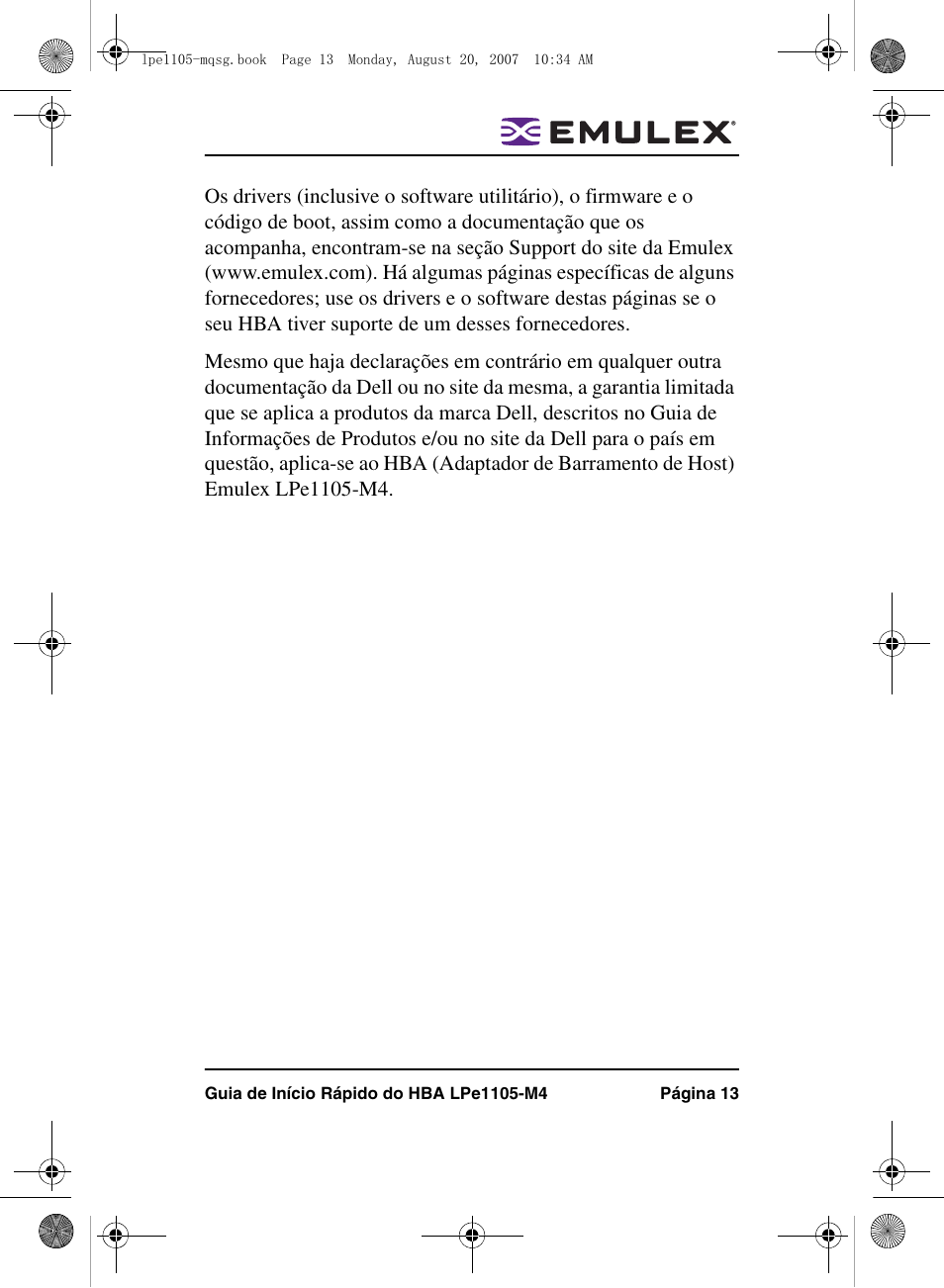 lpe1105-mqsg.book Page 13 Monday, August 20, 2007 10:34 AM

EMULEX

Os drivers (inclusive o software utilitário), o firmware e o código de boot, assim como a documentação que os acompanha, encontram-se na seção Support do site da Emulex (www.emulex.com). Há algumas páginas específicas de alguns fornecedores; use os drivers e o software destas páginas se o seu HBA tiver suporte de um desses fornecedores.

Mesmo que haja declarações em contrário em qualquer outra documentação da Dell ou no site da mesma, a garantia limitada que se aplica a produtos da marca Dell, descritos no Guia de Informações de Produtos e/ou no site da Dell para o país em questão, aplica-se ao HBA (Adaptador de Barramento de Host) Emulex LPe1105-M4.

Guia de Início Rápido do HBA LPe1105-M4 Página 13